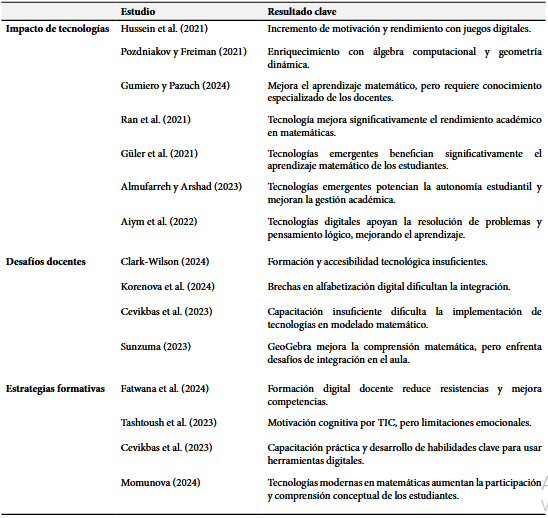 |  | Estudio | Resultado clave |
|---|---|---|
| Impacto de tecnologías | Hussein et al. (2021) | Incremento de motivación y rendimiento con juegos digitales. |
|  | Pozdniakov y Freiman (2021) | Enriquecimiento con álgebra computacional y geometría dinámica. |
|  | Gumiero y Pazuch (2024) | Mejora el aprendizaje matemático, pero requiere conocimiento especializado de los docentes. |
|  | Ran et al. (2021) | Tecnología mejora significativamente el rendimiento académico en matemáticas. |
|  | Güler et al. (2021) | Tecnologías emergentes benefician significativamente el aprendizaje matemático de los estudiantes. |
|  | Almufarreh y Arshad (2023) | Tecnologías emergentes potencian la autonomía estudiantil y mejoran la gestión académica. |
|  | Aiym et al. (2022) | Tecnologías digitales apoyan la resolución de problemas y pensamiento lógico, mejorando el aprendizaje. |
| Desafíos docentes | Clark-Wilson (2024) | Formación y accesibilidad tecnológica insuficientes. |
|  | Korenova et al. (2024) | Brechas en alfabetización digital dificultan la integración. |
|  | Cevikbas et al. (2023) | Capacitación insuficiente dificulta la implementación de tecnologías en modelado matemático. |
|  | Sunzuma (2023) | GeoGebra mejora la comprensión matemática, pero enfrenta desafíos de integración en el aula. |
| Estrategias formativas | Fatwana et al. (2024) | Formación digital docente reduce resistencias y mejora competencias. |
|  | Tashtoush et al. (2023) | Motivación cognitiva por TIC, pero limitaciones emocionales. |
|  | Cevikbas et al. (2023) | Capacitación práctica y desarrollo de habilidades clave para usar herramientas digitales. |
|  | Momunova (2024) | Tecnologías modernas en matemáticas aumentan la participación y comprensión conceptual de los estudiantes. |